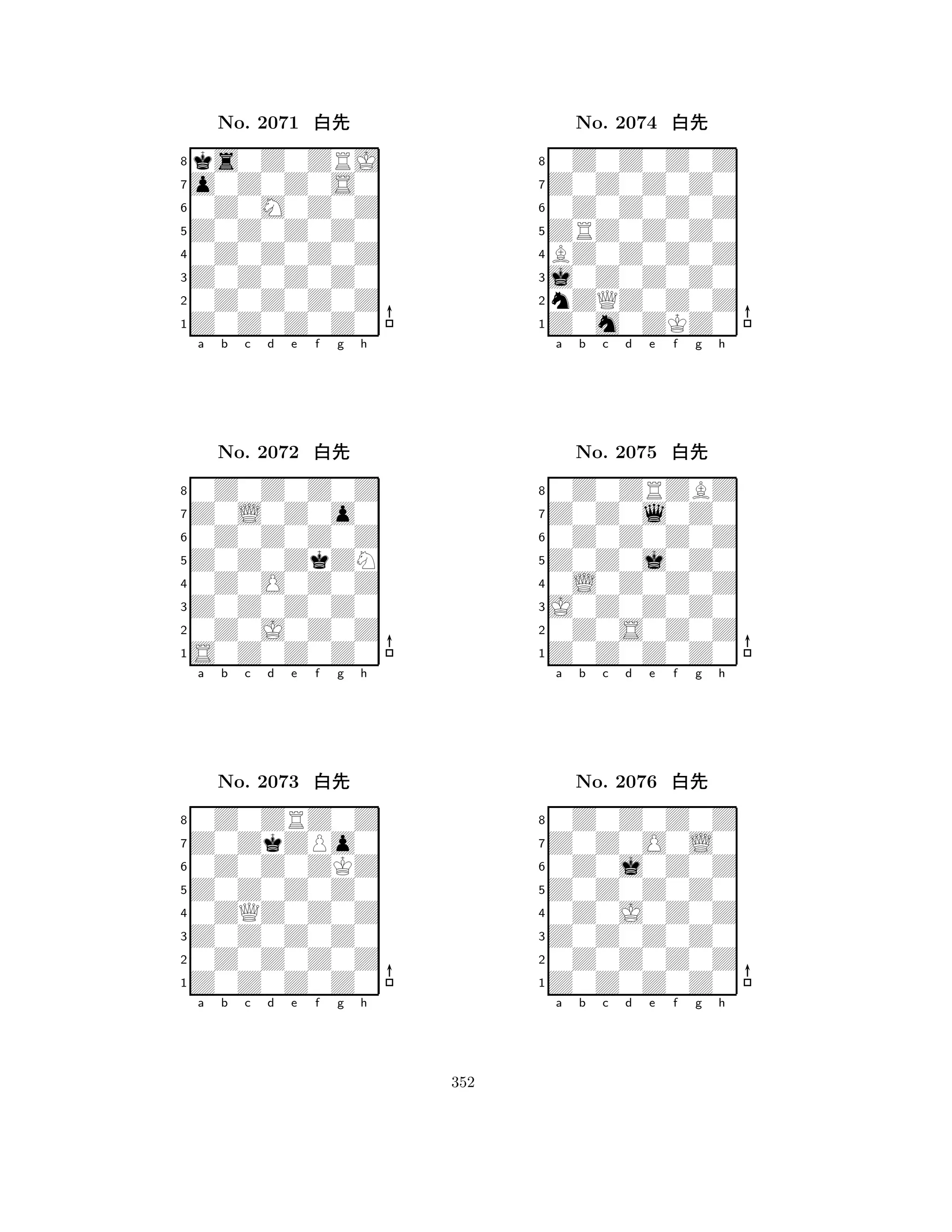 No. 2071 白先

8
7
6
5
4
3
2
1
a b c d e f g h

No. 2072 白先

8
7
6
5
4
3
2
1
a b c d e f g h

No. 2073 白先

8
7
6
5
4
3
2
1
a b c d e f g h

No. 2074 白先

8
7
6
5
4
3
2
1
a b c d e f g h

No. 2075 白先

8
7
6
5
4
3
2
1
a b c d e f g h

No. 2076 白先

8
7
6
5
4
3
2
1
a b c d e f g h

352